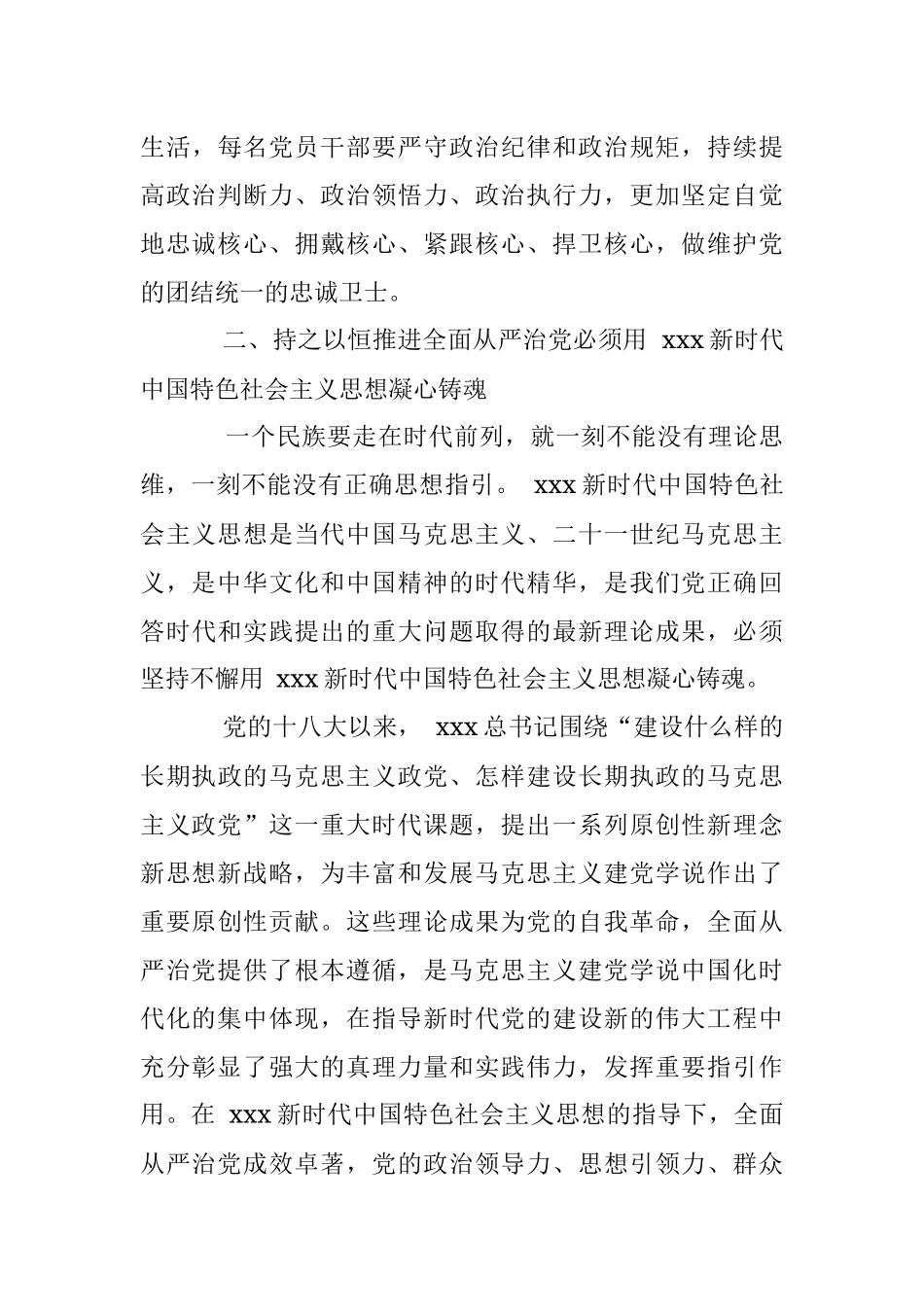 生活，每名党员干部要严守政治纪律和政治规矩，持续提高政治判断力、政治领悟力、政治执行力，更加坚定自觉地忠诚核心、拥戴核心、紧跟核心、捍卫核心，做维护党的团结统一的忠诚卫士。

二、持之以恒推进全面从严治党必须用 xxx 新时代中国特色社会主义思想凝心铸魂

一个民族要走在时代前列，就一刻不能没有理论思维，一刻不能没有正确思想指引。 xxx 新时代中国特色社会主义思想是当代中国马克思主义、二十一世纪马克思主义，是中华文化和中国精神的时代精华，是我们党正确回答时代和实践提出的重大问题取得的最新理论成果，必须坚持不懈用 xxx 新时代中国特色社会主义思想凝心铸魂。

党的十八大以来， xxx 总书记围绕“建设什么样的长期执政的马克思主义政党、怎样建设长期执政的马克思主义政党”这一重大时代课题，提出一系列原创性新理念新思想新战略，为丰富和发展马克思主义建党学说作出了重要原创性贡献。这些理论成果为党的自我革命，全面从严治党提供了根本遵循，是马克思主义建党学说中国化时代化的集中体现，在指导新时代党的建设新的伟大工程中充分彰显了强大的真理力量和实践伟力，发挥重要指引作用。在 xxx 新时代中国特色社会主义思想的指导下，全面从严治党成效卓著，党的政治领导力、思想引领力、群众